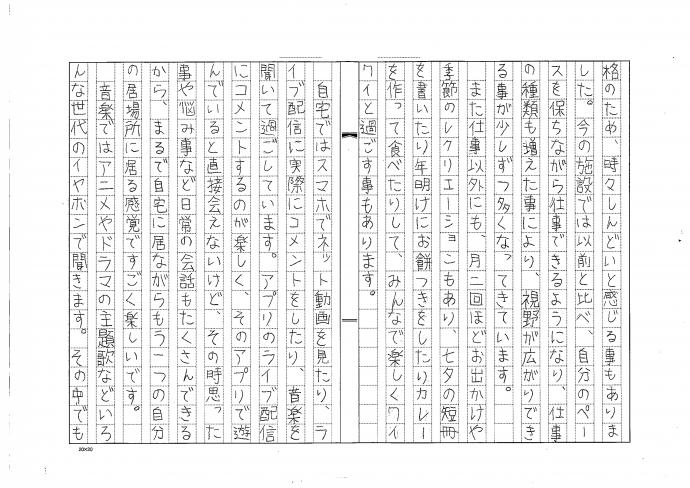 格のため、時々しんどいと感じる事もありました。今の施設では以前と比べ、自分のペースを保ちながら仕事できるようになり、仕事の種類も増えた事により、視野が広がりできる事が少しずつ多くなってきています。

また仕事以外にも、月二回ほどお出かけや季節のレクリエーションもあり、七夕の短冊を書いたり年明けにお餅つきをしたりカレーを作って食べたりして、みんなで楽しくワイワイと過ごす事もあります。

自宅ではスマホでネット動画を見たり、ライブ配信に実際にコメントをしたり、音楽を聞いて過ごしています。アプリのライブ配信にコメントするのが楽しく、そのアプリで遊んでいると直接会えないけど、その時思った事や悩み事など日常の会話もたくさんできるから、まるで自宅に居ながらもう一つの自分の居場所に居る感覚ですごく楽しいです。

音楽ではアニメやドラマの主題歌などいろんな世代のイヤホンで聞きます。その中でも

20×20